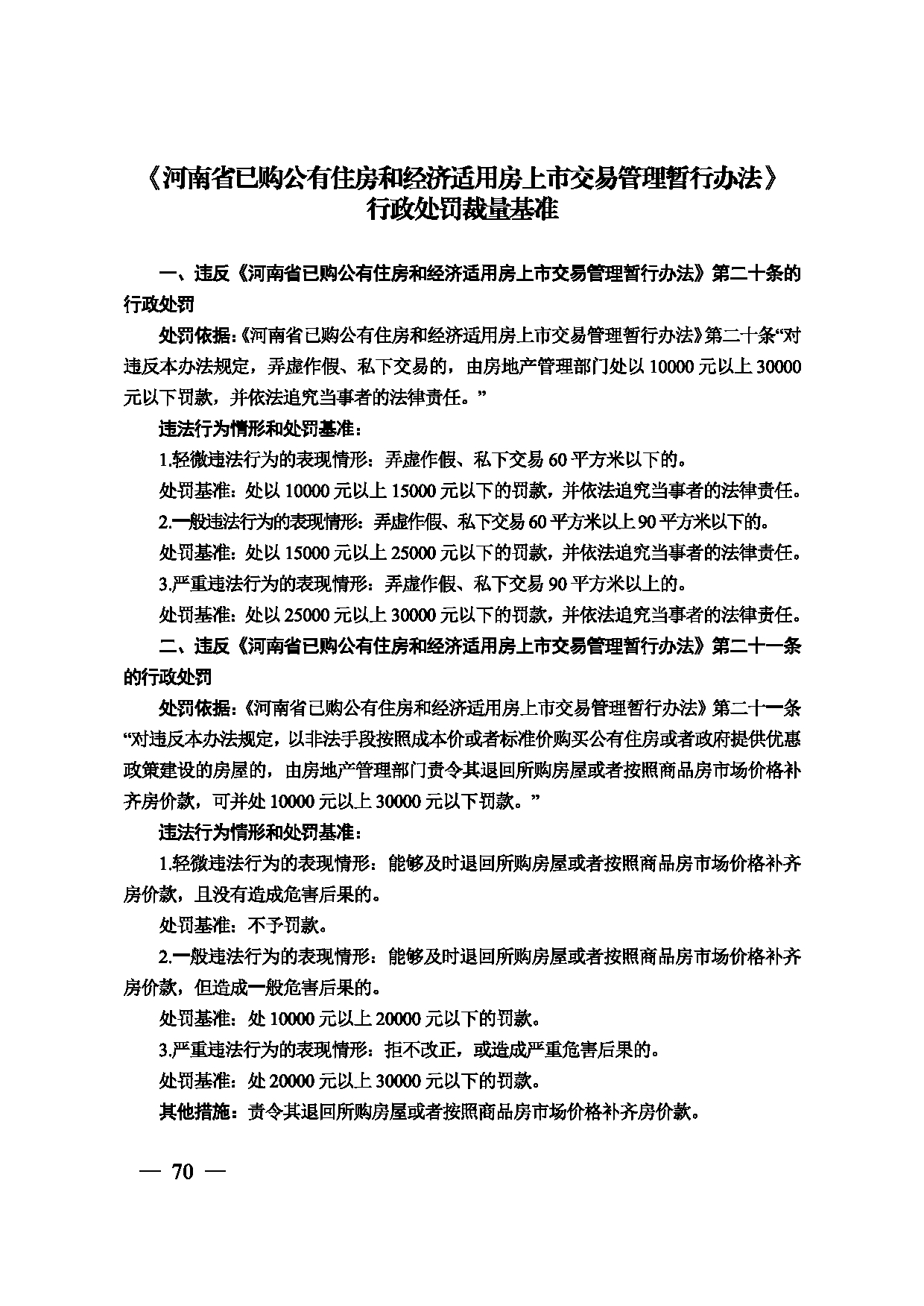 《河南省已购公有住房和经济适用房上市交易管理暂行办法》
行政处罚裁量基准

一、违反《河南省已购公有住房和经济适用房上市交易管理暂行办法》第二十条的行政处罚

处罚依据:《河南省已购公有住房和经济适用房上市交易管理暂行办法》第二十条“对违反本办法规定，弄虚作假、私下交易的，由房地产管理部门处以10000元以上30000元以下罚款，并依法追究当事者的法律责任。”

违法行为情形和处罚基准:

1.轻微违法行为的表现情形：弄虚作假、私下交易60平方米以下的。

处罚基准：处以10000元以上15000元以下的罚款，并依法追究当事者的法律责任。

2.一般违法行为的表现情形：弄虚作假、私下交易60平方米以上90平方米以下的。

处罚基准：处以15000元以上25000元以下的罚款，并依法追究当事者的法律责任。

3.严重违法行为的表现情形：弄虚作假、私下交易90平方米以上的。

处罚基准：处以25000元以上30000元以下的罚款，并依法追究当事者的法律责任。

二、违反《河南省已购公有住房和经济适用房上市交易管理暂行办法》第二十一条的行政处罚

处罚依据:《河南省已购公有住房和经济适用房上市交易管理暂行办法》第二十一条“对违反本办法规定，以非法手段按照成本价或者标准价购买公有住房或者政府提供优惠政策建设的房屋的，由房地产管理部门责令其退回所购房屋或者按照商品房市场价格补齐房价款，可并处10000元以上30000元以下罚款。”

违法行为情形和处罚基准:

1.轻微违法行为的表现情形：能够及时退回所购房屋或者按照商品房市场价格补齐房价款，且没有造成危害后果的。

处罚基准：不予罚款。

2.一般违法行为的表现情形：能够及时退回所购房屋或者按照商品房市场价格补齐房价款，但造成一般危害后果的。

处罚基准：处10000元以上20000元以下的罚款。

3.严重违法行为的表现情形：拒不改正，或造成严重危害后果的。

处罚基准：处20000元以上30000元以下的罚款。

其他措施：责令其退回所购房屋或者按照商品房市场价格补齐房价款。

— 70 —